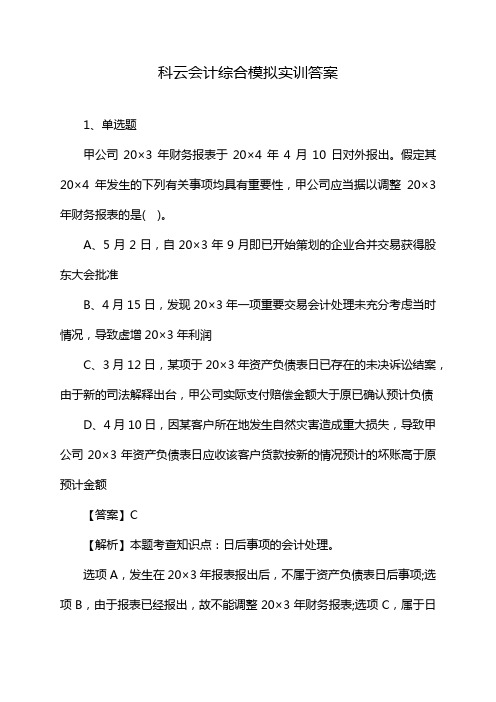 科云会计综合模拟实训答案

1、单选题

甲公司 20×3 年财务报表于 20×4 年 4 月 10 日对外报出。假定其 20×4 年发生的下列有关事项均具有重要性，甲公司应当据以调整 20×3 年财务报表的是( )。

A、5 月 2 日，自 20×3 年 9 月即已开始策划的企业合并交易获得股东大会批准

B、4 月 15 日，发现 20×3 年一项重要交易会计处理未充分考虑当时情况，导致虚增 20×3 年利润

C、3 月 12 日，某项于 20×3 年资产负债表日已存在的未决诉讼结案，由于新的司法解释出台，甲公司实际支付赔偿金额大于原已确认预计负债

D、4 月 10 日，因某客户所在地发生自然灾害造成重大损失，导致甲公司 20×3 年资产负债表日应收该客户货款按新的情况预计的坏账高于原预计金额

【答案】C

【解析】本题考查知识点：日后事项的会计处理。

选项 A，发生在 20×3 年报表报出后，不属于资产负债表日后事项;选项 B，由于报表已经报出，故不能调整 20×3 年财务报表;选项 C，属于日